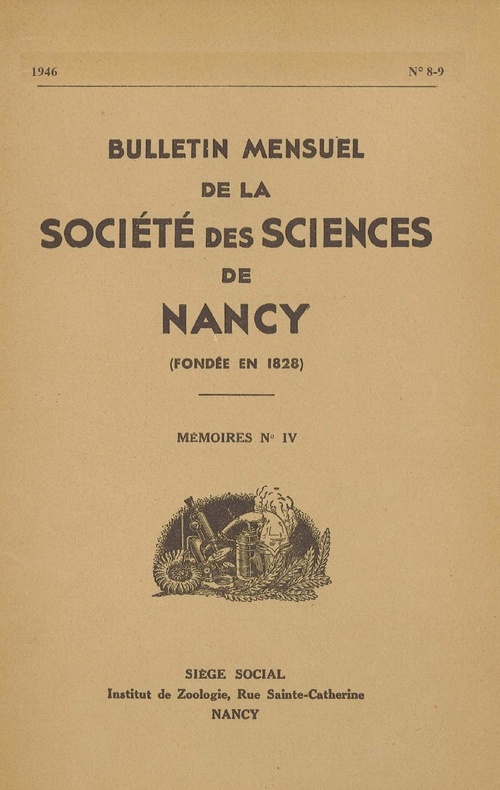 1946

N° 8-9

BULLETIN MENSUEL
DE LA
SOCIÉTÉ DES SCIENCES
DE
NANCY
(FONDÉE EN 1828)

MÉMOIRES N° IV

SIÈGE SOCIAL
Institut de Zoologie, Rue Sainte-Catherine
NANCY